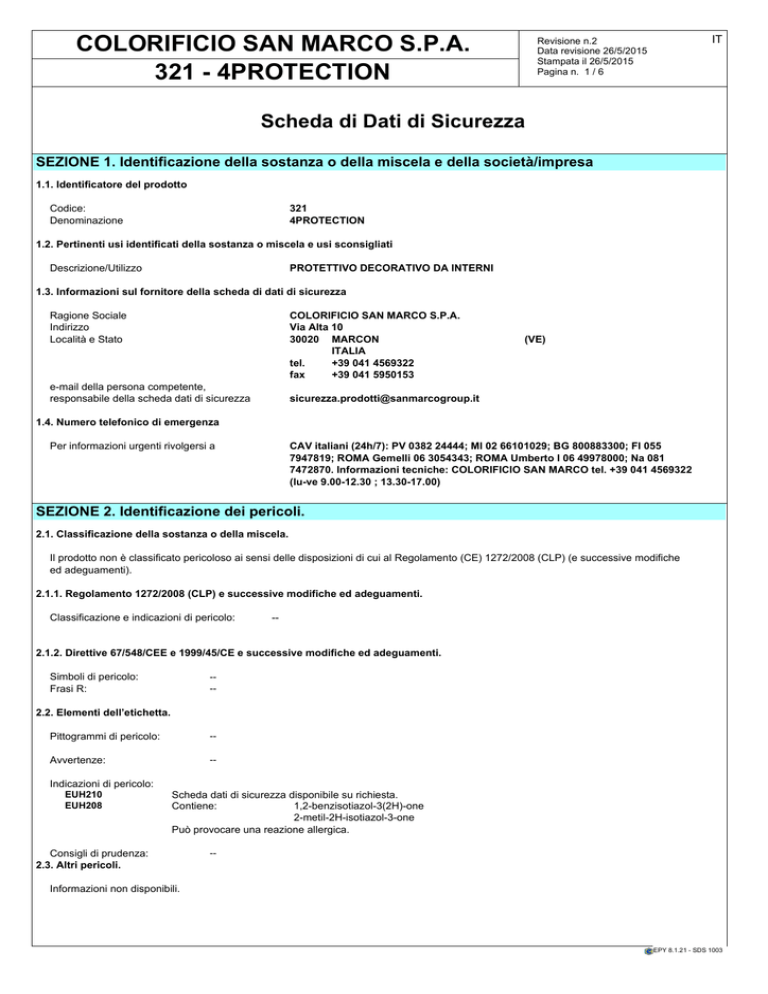 COLORIFICIO SAN MARCO S.P.A.
321 - 4PROTECTION

Revisione n.2
Data revisione 26/5/2015
Stampata il 26/5/2015
Pagina n. 1 / 6

IT

Scheda di Dati di Sicurezza

SEZIONE 1. Identificazione della sostanza o della miscela e della società/impresa

1.1. Identificatore del prodotto

Codice: 321
Denominazione 4PROTECTION

1.2. Pertinenti usi identificati della sostanza o miscela e usi sconsigliati

Descrizione/Utilizzo PROTETTIVO DECORATIVO DA INTERNI

1.3. Informazioni sul fornitore della scheda di dati di sicurezza

Ragione Sociale COLORIFICIO SAN MARCO S.P.A.
Indirizzo Via Alta 10
Località e Stato 30020 MARCON (VE)
ITALIA
tel. +39 041 4569322
fax +39 041 5950153

e-mail della persona competente, responsabile della scheda dati di sicurezza sicurezza.prodotti@sanmarcogroup.it

1.4. Numero telefonico di emergenza

Per informazioni urgenti rivolgersi a CAV italiani (24h/7): PV 0382 24444; MI 02 66101029; BG 800883300; FI 055 7947819; ROMA Gemelli 06 3054343; ROMA Umberto I 06 49978000; Na 081 7472870. Informazioni tecniche: COLORIFICIO SAN MARCO tel. +39 041 4569322 (lu-ve 9.00-12.30 ; 13.30-17.00)

SEZIONE 2. Identificazione dei pericoli.

2.1. Classificazione della sostanza o della miscela.

Il prodotto non è classificato pericoloso ai sensi delle disposizioni di cui al Regolamento (CE) 1272/2008 (CLP) (e successive modifiche ed adeguamenti).

2.1.1. Regolamento 1272/2008 (CLP) e successive modifiche ed adeguamenti.

Classificazione e indicazioni di pericolo: --

2.1.2. Direttive 67/548/CEE e 1999/45/CE e successive modifiche ed adeguamenti.

Simboli di pericolo: --
Frasi R: --

2.2. Elementi dell'etichetta.

Pittogrammi di pericolo: --

Avvertenze: --

Indicazioni di pericolo:
EUH210 Scheda dati di sicurezza disponibile su richiesta.
EUH208 Contiene: 1,2-benzisotiazol-3(2H)-one
2-metil-2H-isotiazol-3-one
Può provocare una reazione allergica.

Consigli di prudenza: --
2.3. Altri pericoli.

Informazioni non disponibili.

EPY 8.1.21 - SDS 1003